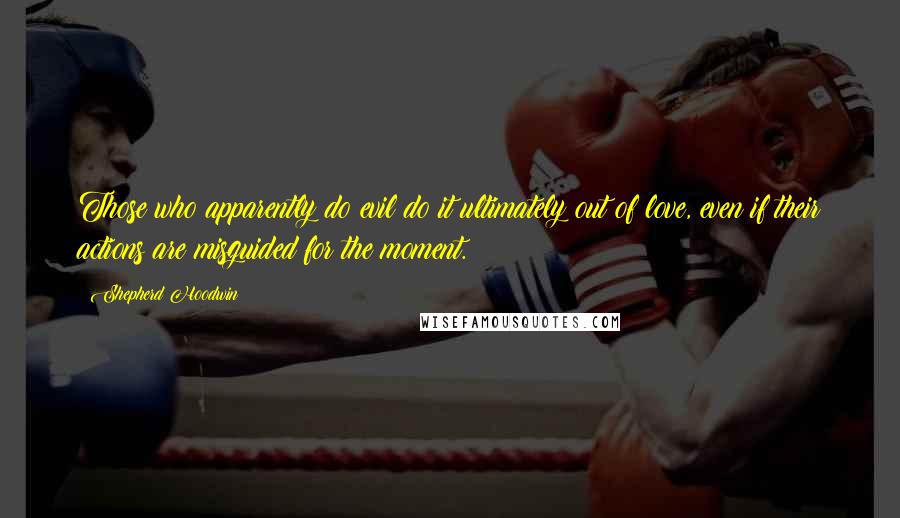 Those who apparently do evil do it ultimately out of love, even if their actions are misguided for the moment.

Shepherd Hoodwin

WISEFAMOUSQUOTES.COM